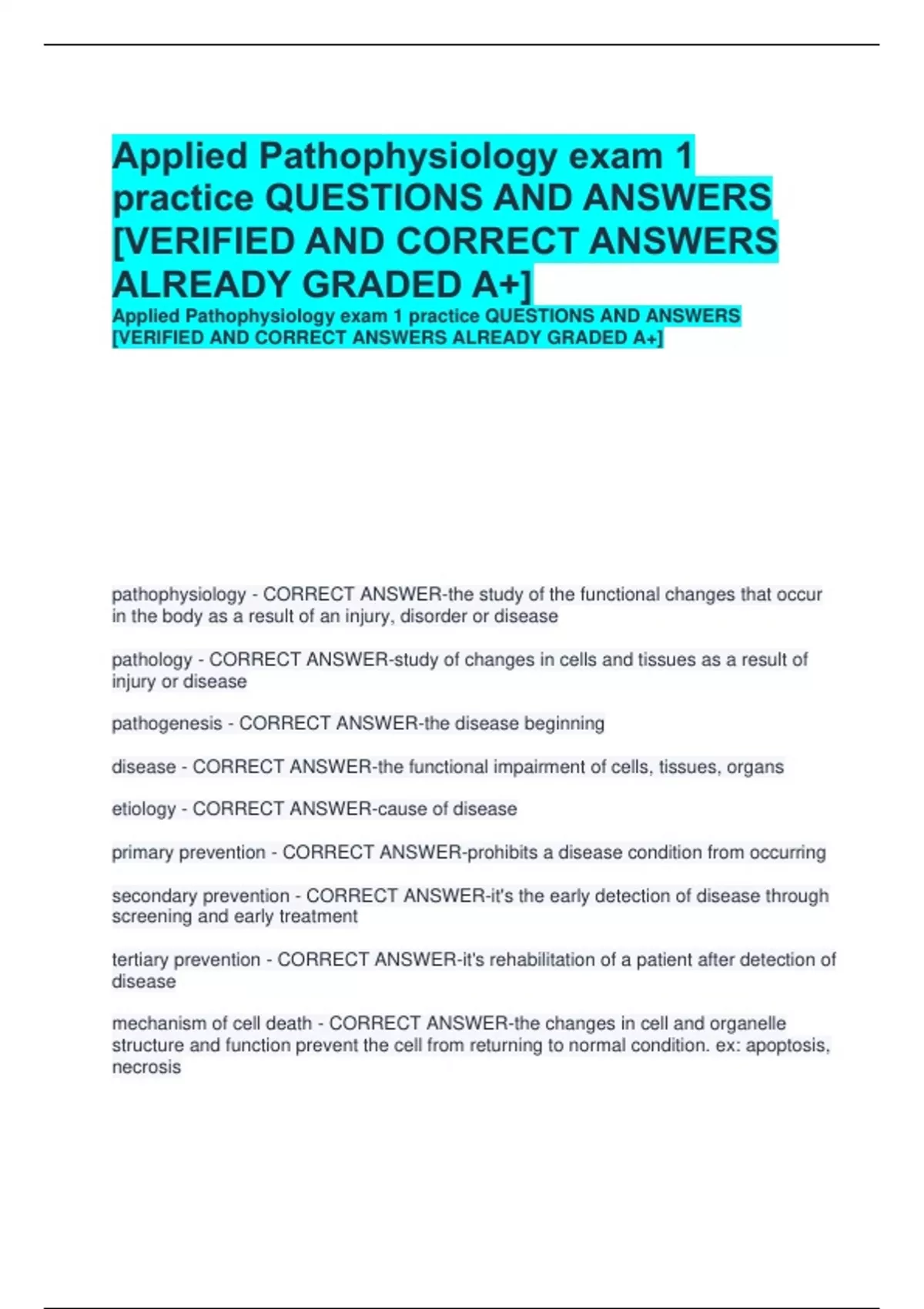 Applied Pathophysiology exam 1 practice QUESTIONS AND ANSWERS [VERIFIED AND CORRECT ANSWERS ALREADY GRADED A+]

Applied Pathophysiology exam 1 practice QUESTIONS AND ANSWERS [VERIFIED AND CORRECT ANSWERS ALREADY GRADED A+]

pathophysiology - CORRECT ANSWER-the study of the functional changes that occur in the body as a result of an injury, disorder or disease

pathology - CORRECT ANSWER-study of changes in cells and tissues as a result of injury or disease

pathogenesis - CORRECT ANSWER-the disease beginning

disease - CORRECT ANSWER-the functional impairment of cells, tissues, organs

etiology - CORRECT ANSWER-cause of disease

primary prevention - CORRECT ANSWER-prohibits a disease condition from occurring

secondary prevention - CORRECT ANSWER-it's the early detection of disease through screening and early treatment

tertiary prevention - CORRECT ANSWER-it's rehabilitation of a patient after detection of disease

mechanism of cell death - CORRECT ANSWER-the changes in cell and organelle structure and function prevent the cell from returning to normal condition. ex: apoptosis, necrosis